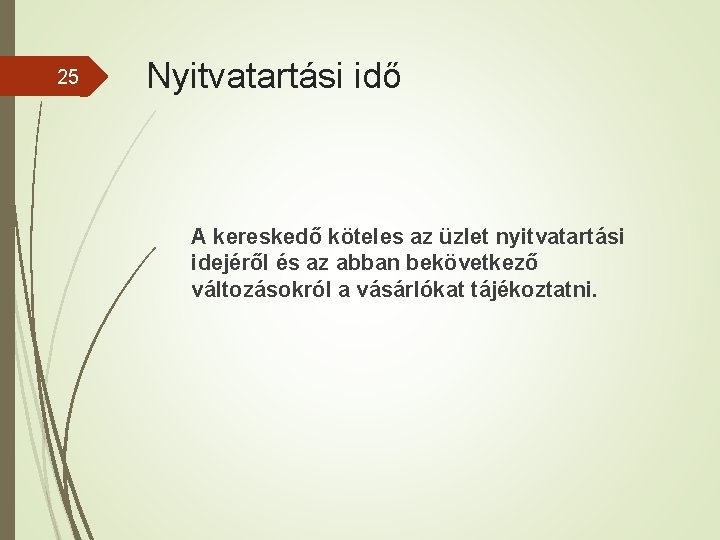 25

Nyitvatartási idő

A kereskedő köteles az üzlet nyitvatartási idejéről és az abban bekövetkező változásokról a vásárlókat tájékoztatni.